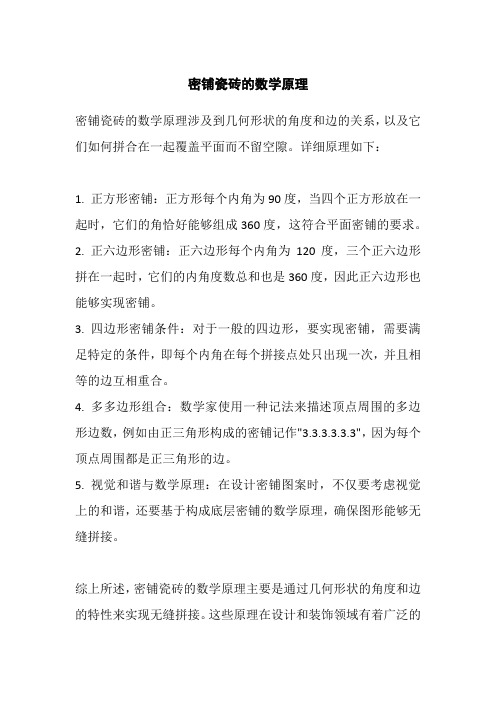 密铺瓷砖的数学原理

密铺瓷砖的数学原理涉及到几何形状的角度和边的关系，以及它们如何拼合在一起覆盖平面而不留空隙。详细原理如下：

1. 正方形密铺：正方形每个内角为90度，当四个正方形放在一起时，它们的角恰好能够组成360度，这符合平面密铺的要求。
2. 正六边形密铺：正六边形每个内角为 120 度，三个正六边形拼在一起时，它们的内角度数总和也是360度，因此正六边形也能够实现密铺。
3. 四边形密铺条件：对于一般的四边形，要实现密铺，需要满足特定的条件，即每个内角在每个拼接点处只出现一次，并且相等的边互相重合。
4. 多多边形组合：数学家使用一种记法来描述顶点周围的多边形边数，例如由正三角形构成的密铺记作"3.3.3.3.3.3"，因为每个顶点周围都是正三角形的边。
5. 视觉和谐与数学原理：在设计密铺图案时，不仅要考虑视觉上的和谐，还要基于构成底层密铺的数学原理，确保图形能够无缝拼接。

综上所述，密铺瓷砖的数学原理主要是通过几何形状的角度和边的特性来实现无缝拼接。这些原理在设计和装饰领域有着广泛的